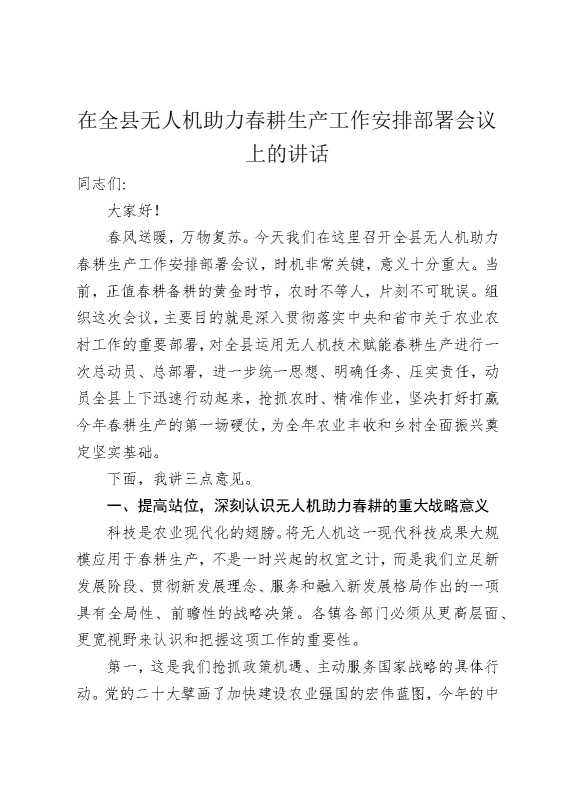 在全县无人机助力春耕生产工作安排部署会议上的讲话

同志们:

大家好!

春风送暖，万物复苏。今天我们在这里召开全县无人机助力春耕生产工作安排部署会议，时机非常关键，意义十分重大。当前，正值春耕备耕的黄金时节，农时不等人，片刻不可耽误。组织这次会议，主要目的就是深入贯彻落实中央和省市关于农业农村工作的重要部署，对全县运用无人机技术赋能春耕生产进行一次总动员、总部署，进一步统一思想、明确任务、压实责任，动员全县上下迅速行动起来，抢抓农时、精准作业，坚决打好打赢今年春耕生产的第一场硬仗，为全年农业丰收和乡村全面振兴奠定坚实基础。

下面，我讲三点意见。

一、提高站位，深刻认识无人机助力春耕的重大战略意义

科技是农业现代化的翅膀。将无人机这一现代科技成果大规模应用于春耕生产，不是一时兴起的权宜之计，而是我们立足新发展阶段、贯彻新发展理念、服务和融入新发展格局作出的一项具有全局性、前瞻性的战略决策。各镇各部门必须从更高层面、更宽视野来认识和把握这项工作的重要性。

第一，这是我们抢抓政策机遇、主动服务国家战略的具体行动。党的二十大擘画了加快建设农业强国的宏伟蓝图，今年的中